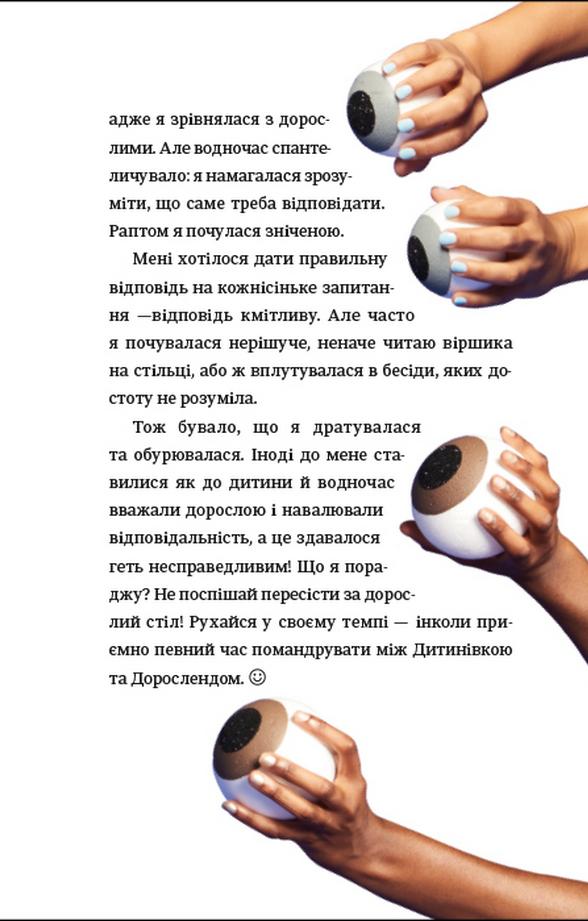 адже я зрівнялася з дорослими. Але водночас спантеличувало: я намагалася зрозуміти, що саме треба відповідати. Раптом я почулася зніченою.

Мені хотілося дати правильну відповідь на кожнісіньке запитання —відповідь кмітливу. Але часто я почувалася нерішуче, неначе читаю віршика на стільці, або ж вплутувалася в бесіди, яких достоту не розуміла.

Тож бувало, що я дратувалася та обурювалася. Іноді до мене ставилися як до дитини й водночас вважали дорослою і навалювали відповідальність, а це здавалося геть несправедливим! Що я пораджу? Не поспішай пересісти за дорослий стіл! Рухайся у своєму темпі — інколи приємно певний час помандрувати між Дитинівкою та Дорослендом. ☺